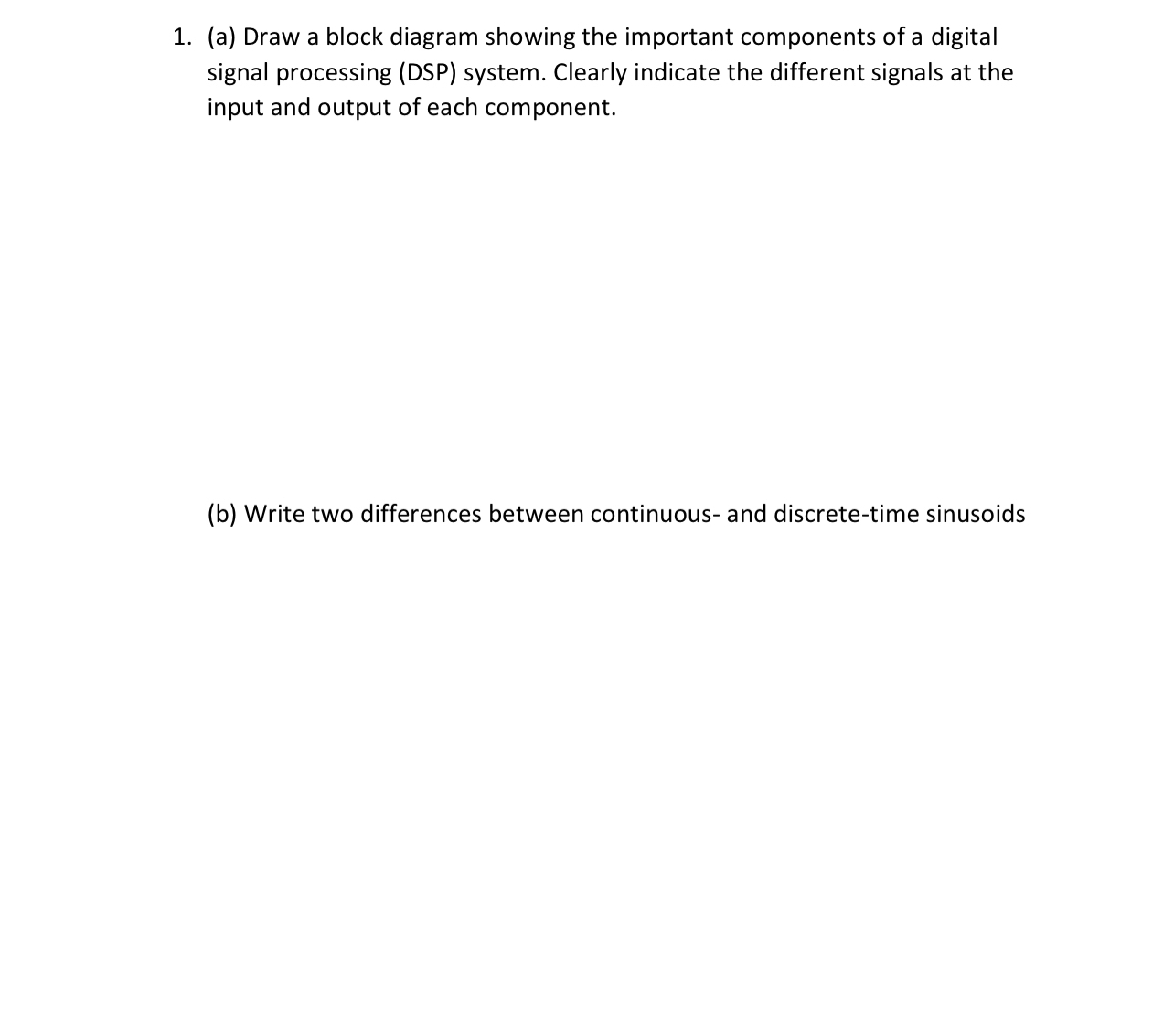 1. (a) Draw a block diagram showing the important components of a digital signal processing (DSP) system. Clearly indicate the different signals at the input and output of each component.

(b) Write two differences between continuous- and discrete-time sinusoids